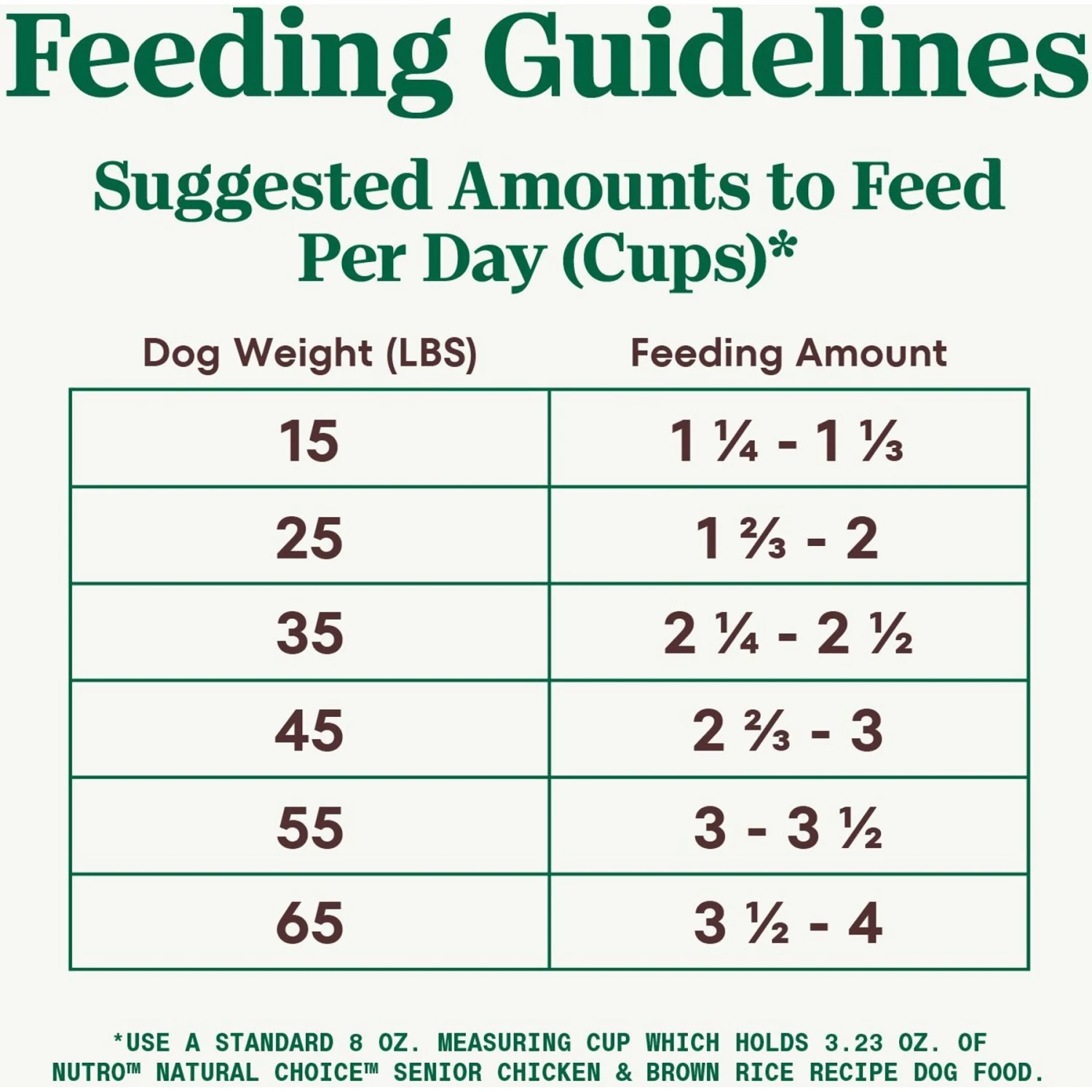 Feeding Guidelines

Suggested Amounts to Feed Per Day (Cups)*

| Dog Weight (LBS) | Feeding Amount |
|---|---|
| 15 | 1 ¼ - 1 ⅓ |
| 25 | 1 ⅔ - 2 |
| 35 | 2 ¼ - 2 ½ |
| 45 | 2 ⅔ - 3 |
| 55 | 3 - 3 ½ |
| 65 | 3 ½ - 4 |

*USE A STANDARD 8 OZ. MEASURING CUP WHICH HOLDS 3.23 OZ. OF NUTRO™ NATURAL CHOICE™ SENIOR CHICKEN & BROWN RICE RECIPE DOG FOOD.